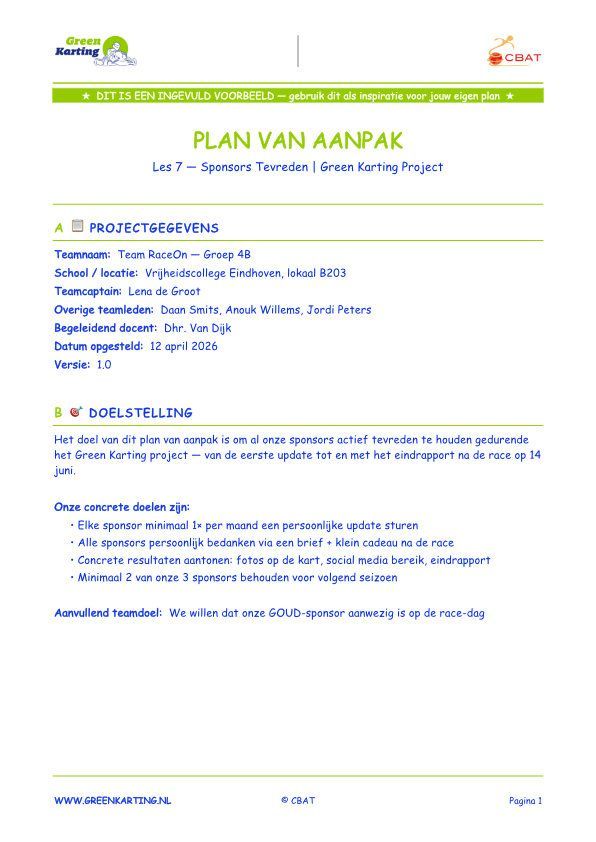 Green Karting

CBAT

★ DIT IS EEN INGEVULD VOORBEELD — gebruik dit als inspiratie voor jouw eigen plan ★

PLAN VAN AANPAK

Les 7 — Sponsors Tevreden | Green Karting Project

A PROJECTGEGEVENS

Teamnaam: Team RaceOn — Groep 4B
School / locatie: Vrijheidscollege Eindhoven, lokaal B203
Teamcaptain: Lena de Groot
Overige teamleden: Daan Smits, Anouk Willems, Jordi Peters
Begeleidend docent: Dhr. Van Dijk
Datum opgesteld: 12 april 2026
Versie: 1.0

B DOELSTELLING

Het doel van dit plan van aanpak is om al onze sponsors actief tevreden te houden gedurende het Green Karting project — van de eerste update tot en met het eindrapport na de race op 14 juni.

Onze concrete doelen zijn:
• Elke sponsor minimaal 1× per maand een persoonlijke update sturen
• Alle sponsors persoonlijk bedanken via een brief + klein cadeau na de race
• Concrete resultaten aantonen: fotos op de kart, social media bereik, eindrapport
• Minimaal 2 van onze 3 sponsors behouden voor volgend seizoen

Aanvullend teamdoel: We willen dat onze GOUD-sponsor aanwezig is op de race-dag

WWW.GREENKARTING.NL © CBAT Pagina 1